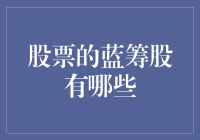 股票的蓝筹股有哪些